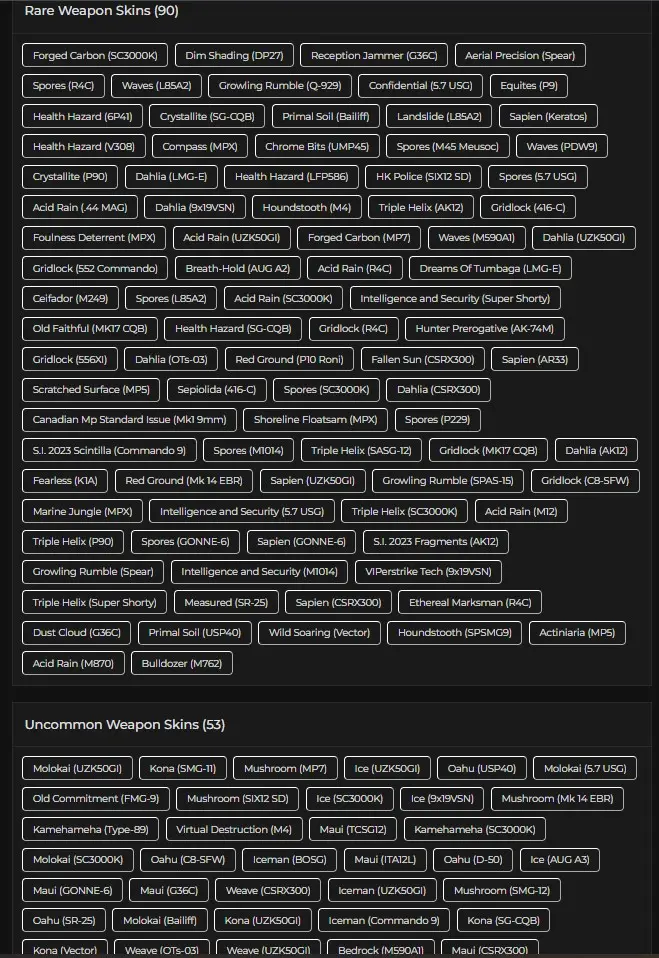 Rare Weapon Skins (90)

Forged Carbon (SC3000K) Dim Shading (DP27) Reception Jammer (G36C) Aerial Precision (Spear)
Spores (R4C) Waves (L85A2) Growling Rumble (Q-929) Confidential (5.7 USG) Equites (P9)
Health Hazard (6P41) Crystallite (SG-CQB) Primal Soil (Bailiff) Landslide (L85A2) Sapien (Keratos)
Health Hazard (V308) Compass (MPX) Chrome Bits (UMP45) Spores (M45 Meusoc) Waves (PDW9)
Crystallite (P90) Dahlia (LMG-E) Health Hazard (LFP586) HK Police (SIX12 SD) Spores (5.7 USG)
Acid Rain (.44 MAG) Dahlia (9x19VSN) Houndstooth (M4) Triple Helix (AK12) Gridlock (416-C)
Foulness Deterrent (MPX) Acid Rain (UZK50GI) Forged Carbon (MP7) Waves (M590A1) Dahlia (UZK50GI)
Gridlock (552 Commando) Breath-Hold (AUG A2) Acid Rain (R4C) Dreams Of Tumbaga (LMG-E)
Ceifador (M249) Spores (L85A2) Acid Rain (SC3000K) Intelligence and Security (Super Shorty)
Old Faithful (MK17 CQB) Health Hazard (SG-CQB) Gridlock (R4C) Hunter Prerogative (AK-74M)
Gridlock (556XI) Dahlia (OTs-03) Red Ground (P10 Roni) Fallen Sun (CSRX300) Sapien (AR33)
Scratched Surface (MP5) Sepiolida (416-C) Spores (SC3000K) Dahlia (CSRX300)
Canadian Mp Standard Issue (Mk1 9mm) Shoreline Floatsam (MPX) Spores (P229)
S.I. 2023 Scintilla (Commando 9) Spores (M1014) Triple Helix (SASG-12) Gridlock (MK17 CQB) Dahlia (AK12)
Fearless (K1A) Red Ground (Mk 14 EBR) Sapien (UZK50GI) Growling Rumble (SPAS-15) Gridlock (C8-SFW)
Marine Jungle (MPX) Intelligence and Security (5.7 USG) Triple Helix (SC3000K) Acid Rain (M12)
Triple Helix (P90) Spores (GONNE-6) Sapien (GONNE-6) S.I. 2023 Fragments (AK12)
Growling Rumble (Spear) Intelligence and Security (M1014) VIPerstrike Tech (9x19VSN)
Triple Helix (Super Shorty) Measured (SR-25) Sapien (CSRX300) Ethereal Marksman (R4C)
Dust Cloud (G36C) Primal Soil (USP40) Wild Soaring (Vector) Houndstooth (SPSMG9) Actiniaria (MP5)
Acid Rain (M870) Bulldozer (M762)

Uncommon Weapon Skins (53)

Molokai (UZK50GI) Kona (SMG-11) Mushroom (MP7) Ice (UZK50GI) Oahu (USP40) Molokai (5.7 USG)
Old Commitment (FMG-9) Mushroom (SIX12 SD) Ice (SC3000K) Ice (9x19VSN) Mushroom (Mk 14 EBR)
Kamehameha (Type-89) Virtual Destruction (M4) Maui (TCSG12) Kamehameha (SC3000K)
Molokai (SC3000K) Oahu (C8-SFW) Iceman (BOSG) Maui (ITA12L) Oahu (D-50) Ice (AUG A3)
Maui (GONNE-6) Maui (G36C) Weave (CSRX300) Iceman (UZK50GI) Mushroom (SMG-12)
Oahu (SR-25) Molokai (Bailiff) Kona (UZK50GI) Iceman (Commando 9) Kona (SG-CQB)
Kona (Vector) Weave (OTs-03) Weave (UZK50GI) Bedrock (M590A1) Maui (CSRX300)